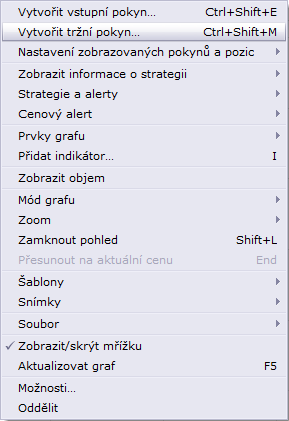 Vytvořit vstupní pokyn... Ctrl+Shift+E
Vytvořit tržní pokyn... Ctrl+Shift+M
Nastavení zobrazovaných pokynů a pozic
Zobrazit informace o strategii
Strategie a alerty
Cenový alert
Prvky grafu
Přidat indikátor... I
Zobrazit objem
Mód grafu
Zoom
Zamknout pohled Shift+L
Přesunout na aktuální cenu End
Šablony
Snímky
Soubor
✓ Zobrazit/skrýt mřížku
Aktualizovat graf F5
Možnosti...
Oddělit